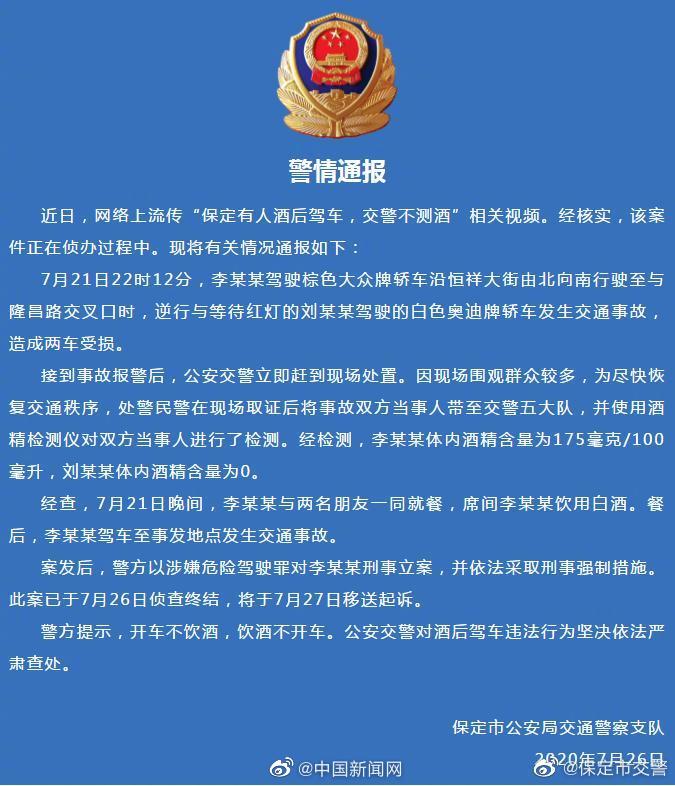 警情通报

近日，网络上流传“保定有人酒后驾车，交警不测酒”相关视频。经核实，该案件正在侦办过程中。现将有关情况通报如下：

7月21日22时12分，李某某驾驶棕色大众牌轿车沿恒祥大街由北向南行驶至与隆昌路交叉口时，逆行与等待红灯的刘某某驾驶的白色奥迪牌轿车发生交通事故，造成两车受损。

接到事故报警后，公安交警立即赶到现场处置。因现场围观群众较多，为尽快恢复交通秩序，处警民警在现场取证后将事故双方当事人带至交警五大队，并使用酒精检测仪对双方当事人进行了检测。经检测，李某某体内酒精含量为175毫克/100毫升，刘某某体内酒精含量为0。

经查，7月21日晚间，李某某与两名朋友一同就餐，席间李某某饮用白酒。餐后，李某某驾车至事发地点发生交通事故。

案发后，警方以涉嫌危险驾驶罪对李某某刑事立案，并依法采取刑事强制措施。此案已于7月26日侦查终结，将于7月27日移送起诉。

警方提示，开车不饮酒，饮酒不开车。公安交警对酒后驾车违法行为坚决依法严肃查处。

保定市公安局交通警察支队
2020年7月26日

@中国新闻网 @保定市交警